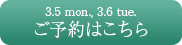 3.5 mon., 3.6 tue.
ご予約はこちら